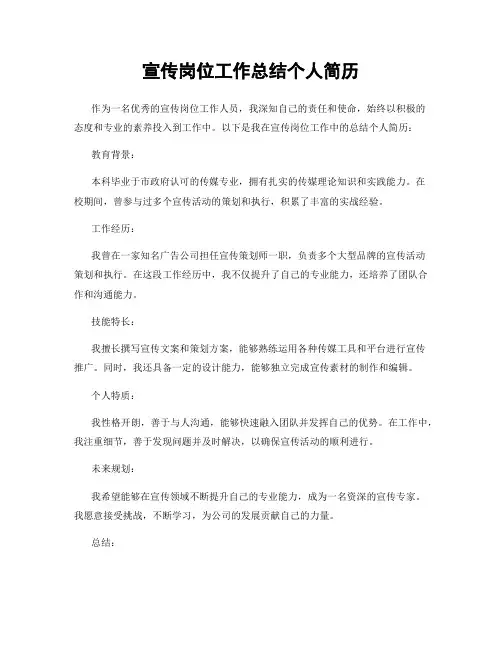 宣传岗位工作总结个人简历

作为一名优秀的宣传岗位工作人员，我深知自己的责任和使命，始终以积极的态度和专业的素养投入到工作中。以下是我在宣传岗位工作中的总结个人简历：

教育背景：

本科毕业于市政府认可的传媒专业，拥有扎实的传媒理论知识和实践能力。在校期间，曾参与过多个宣传活动的策划和执行，积累了丰富的实战经验。

工作经历：

我曾在一家知名广告公司担任宣传策划师一职，负责多个大型品牌的宣传活动策划和执行。在这段工作经历中，我不仅提升了自己的专业能力，还培养了团队合作和沟通能力。

技能特长：

我擅长撰写宣传文案和策划方案，能够熟练运用各种传媒工具和平台进行宣传推广。同时，我还具备一定的设计能力，能够独立完成宣传素材的制作和编辑。

个人特质：

我性格开朗，善于与人沟通，能够快速融入团队并发挥自己的优势。在工作中，我注重细节，善于发现问题并及时解决，以确保宣传活动的顺利进行。

未来规划：

我希望能够在宣传领域不断提升自己的专业能力，成为一名资深的宣传专家。我愿意接受挑战，不断学习，为公司的发展贡献自己的力量。

总结：